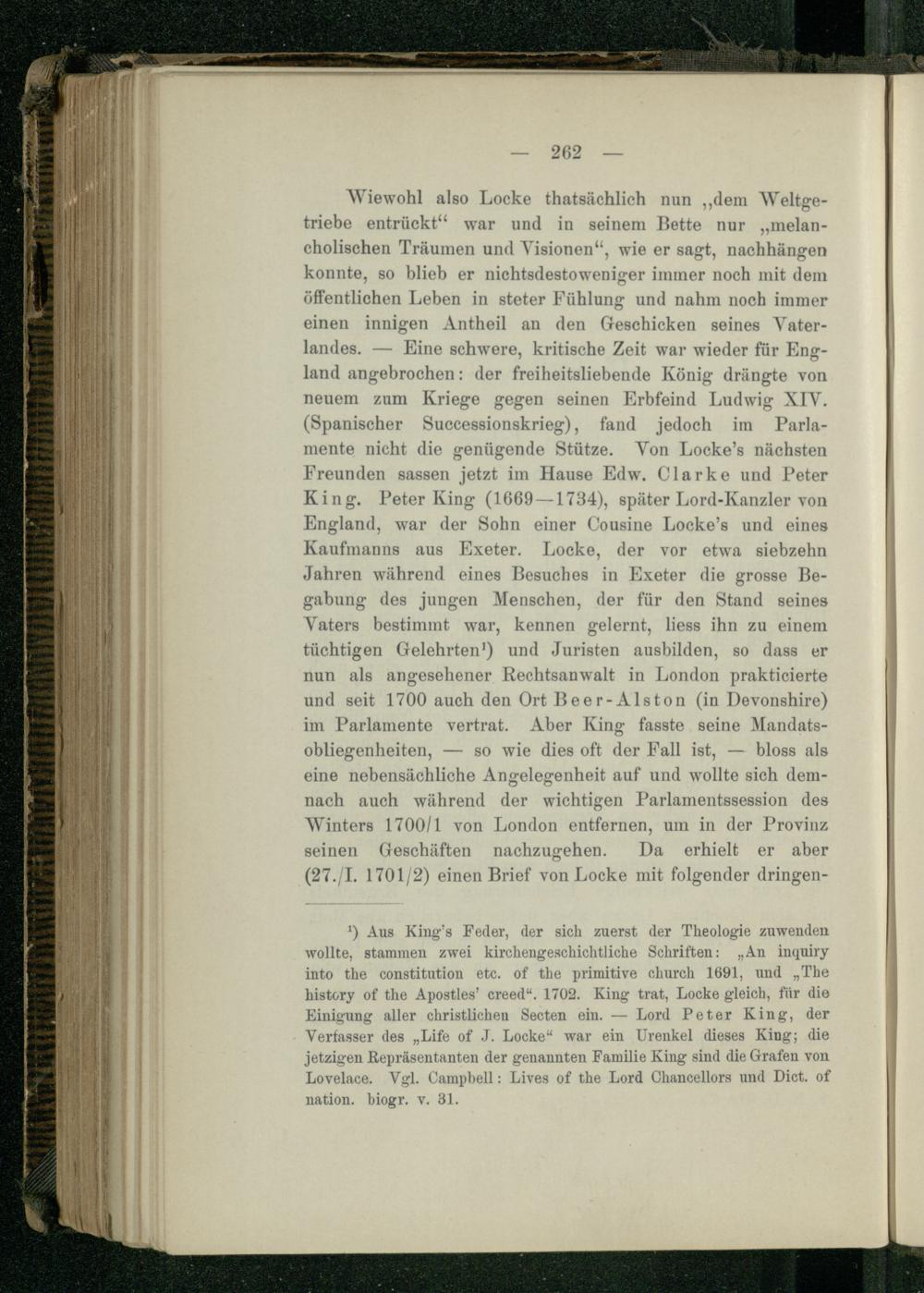 — 262 —

Wiewohl also Locke thatsächlich nun „dem Weltgetriebe entrückt“ war und in seinem Bette nur „melancholischen Träumen und Visionen“, wie er sagt, nachhängen konnte, so blieb er nichtsdestoweniger immer noch mit dem öffentlichen Leben in steter Fühlung und nahm noch immer einen innigen Antheil an den Geschicken seines Vaterlandes. — Eine schwere, kritische Zeit war wieder für England angebrochen: der freiheitsliebende König drängte von neuem zum Kriege gegen seinen Erbfeind Ludwig XIV. (Spanischer Successionskrieg), fand jedoch im Parlamente nicht die genügende Stütze. Von Locke's nächsten Freunden sassen jetzt im Hause Edw. Clarke und Peter King. Peter King (1669—1734), später Lord-Kanzler von England, war der Sohn einer Cousine Locke's und eines Kaufmanns aus Exeter. Locke, der vor etwa siebzehn Jahren während eines Besuches in Exeter die grosse Begabung des jungen Menschen, der für den Stand seines Vaters bestimmt war, kennen gelernt, liess ihn zu einem tüchtigen Gelehrten¹) und Juristen ausbilden, so dass er nun als angesehener Rechtsanwalt in London prakticierte und seit 1700 auch den Ort Beer-Alston (in Devonshire) im Parlamente vertrat. Aber King fasste seine Mandatsobliegenheiten, — so wie dies oft der Fall ist, — bloss als eine nebensächliche Angelegenheit auf und wollte sich demnach auch während der wichtigen Parlamentssession des Winters 1700/1 von London entfernen, um in der Provinz seinen Geschäften nachzugehen. Da erhielt er aber (27./I. 1701/2) einen Brief von Locke mit folgender dringen-

¹) Aus King's Feder, der sich zuerst der Theologie zuwenden wollte, stammen zwei kirchengeschichtliche Schriften: „An inquiry into the constitution etc. of the primitive church 1691, und „The history of the Apostles' creed“. 1702. King trat, Locke gleich, für die Einigung aller christlichen Secten ein. — Lord Peter King, der Verfasser des „Life of J. Locke“ war ein Urenkel dieses King; die jetzigen Repräsentanten der genannten Familie King sind die Grafen von Lovelace. Vgl. Campbell: Lives of the Lord Chancellors und Dict. of nation. biogr. v. 31.